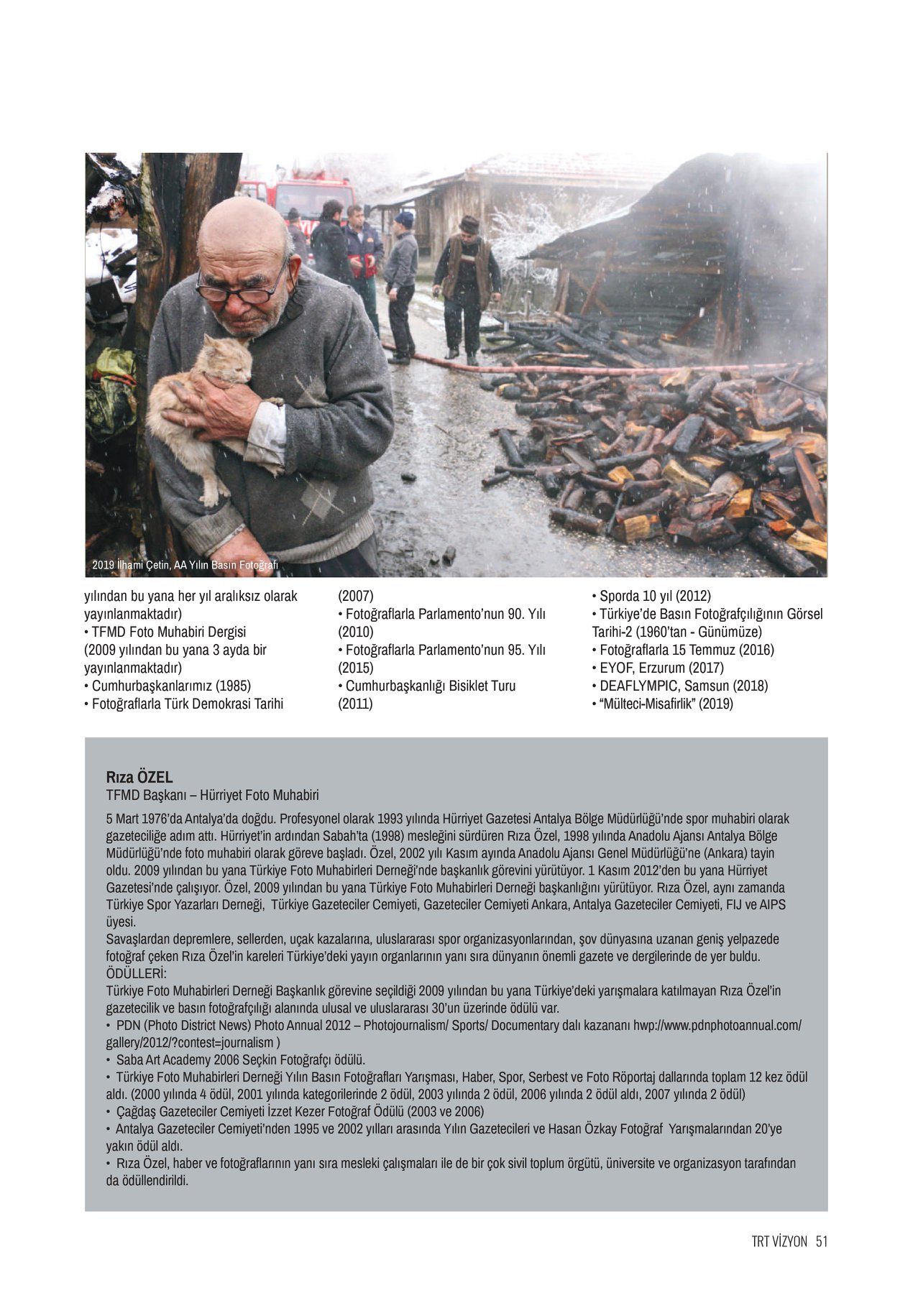 2019 İlhami Çetin, AA Yılın Basın Fotoğrafı

yılından bu yana her yıl aralıksız olarak yayınlanmaktadır)
• TFMD Foto Muhabiri Dergisi (2009 yılından bu yana 3 ayda bir yayınlanmaktadır)
• Cumhurbaşkanlarımız (1985)
• Fotoğraflarla Türk Demokrasi Tarihi (2007)
• Fotoğraflarla Parlamento'nun 90. Yılı (2010)
• Fotoğraflarla Parlamento'nun 95. Yılı (2015)
• Cumhurbaşkanlığı Bisiklet Turu (2011)
• Sporda 10 yıl (2012)
• Türkiye'de Basın Fotoğrafçılığının Görsel Tarihi-2 (1960'tan - Günümüze)
• Fotoğraflarla 15 Temmuz (2016)
• EYOF, Erzurum (2017)
• DEAFLYMPIC, Samsun (2018)
• "Mülteci-Misafirlik" (2019)

Rıza ÖZEL
TFMD Başkanı – Hürriyet Foto Muhabiri

5 Mart 1976'da Antalya'da doğdu. Profesyonel olarak 1993 yılında Hürriyet Gazetesi Antalya Bölge Müdürlüğü'nde spor muhabiri olarak gazeteciliğe adım attı. Hürriyet'in ardından Sabah'ta (1998) mesleğini sürdüren Rıza Özel, 1998 yılında Anadolu Ajansı Antalya Bölge Müdürlüğü'nde foto muhabiri olarak göreve başladı. Özel, 2002 yılı Kasım ayında Anadolu Ajansı Genel Müdürlüğü'ne (Ankara) tayin oldu. 2009 yılından bu yana Türkiye Foto Muhabirleri Derneği'nde başkanlık görevini yürütüyor. 1 Kasım 2012'den bu yana Hürriyet Gazetesi'nde çalışıyor. Özel, 2009 yılından bu yana Türkiye Foto Muhabirleri Derneği başkanlığını yürütüyor. Rıza Özel, aynı zamanda Türkiye Spor Yazarları Derneği, Türkiye Gazeteciler Cemiyeti, Gazeteciler Cemiyeti Ankara, Antalya Gazeteciler Cemiyeti, FIJ ve AIPS üyesi.
Savaşlardan depremlere, sellerden, uçak kazalarına, uluslararası spor organizasyonlarından, şov dünyasına uzanan geniş yelpazede fotoğraf çeken Rıza Özel'in kareleri Türkiye'deki yayın organlarının yanı sıra dünyanın önemli gazete ve dergilerinde de yer buldu.
ÖDÜLLERİ:
Türkiye Foto Muhabirleri Derneği Başkanlık görevine seçildiği 2009 yılından bu yana Türkiye'deki yarışmalara katılmayan Rıza Özel'in gazetecilik ve basın fotoğrafçılığı alanında ulusal ve uluslararası 30'un üzerinde ödülü var.
• PDN (Photo District News) Photo Annual 2012 – Photojournalism/ Sports/ Documentary dalı kazananı hwp://www.pdnphotoannual.com/gallery/2012/?contest=journalism )
• Saba Art Academy 2006 Seçkin Fotoğrafçı ödülü.
• Türkiye Foto Muhabirleri Derneği Yılın Basın Fotoğrafları Yarışması, Haber, Spor, Serbest ve Foto Röportaj dallarında toplam 12 kez ödül aldı. (2000 yılında 4 ödül, 2001 yılında kategorilerinde 2 ödül, 2003 yılında 2 ödül, 2006 yılında 2 ödül aldı, 2007 yılında 2 ödül)
• Çağdaş Gazeteciler Cemiyeti İzzet Kezer Fotoğraf Ödülü (2003 ve 2006)
• Antalya Gazeteciler Cemiyeti'nden 1995 ve 2002 yılları arasında Yılın Gazetecileri ve Hasan Özkay Fotoğraf Yarışmalarından 20'ye yakın ödül aldı.
• Rıza Özel, haber ve fotoğraflarının yanı sıra mesleki çalışmaları ile de bir çok sivil toplum örgütü, üniversite ve organizasyon tarafından da ödüllendirildi.

TRT VİZYON 51